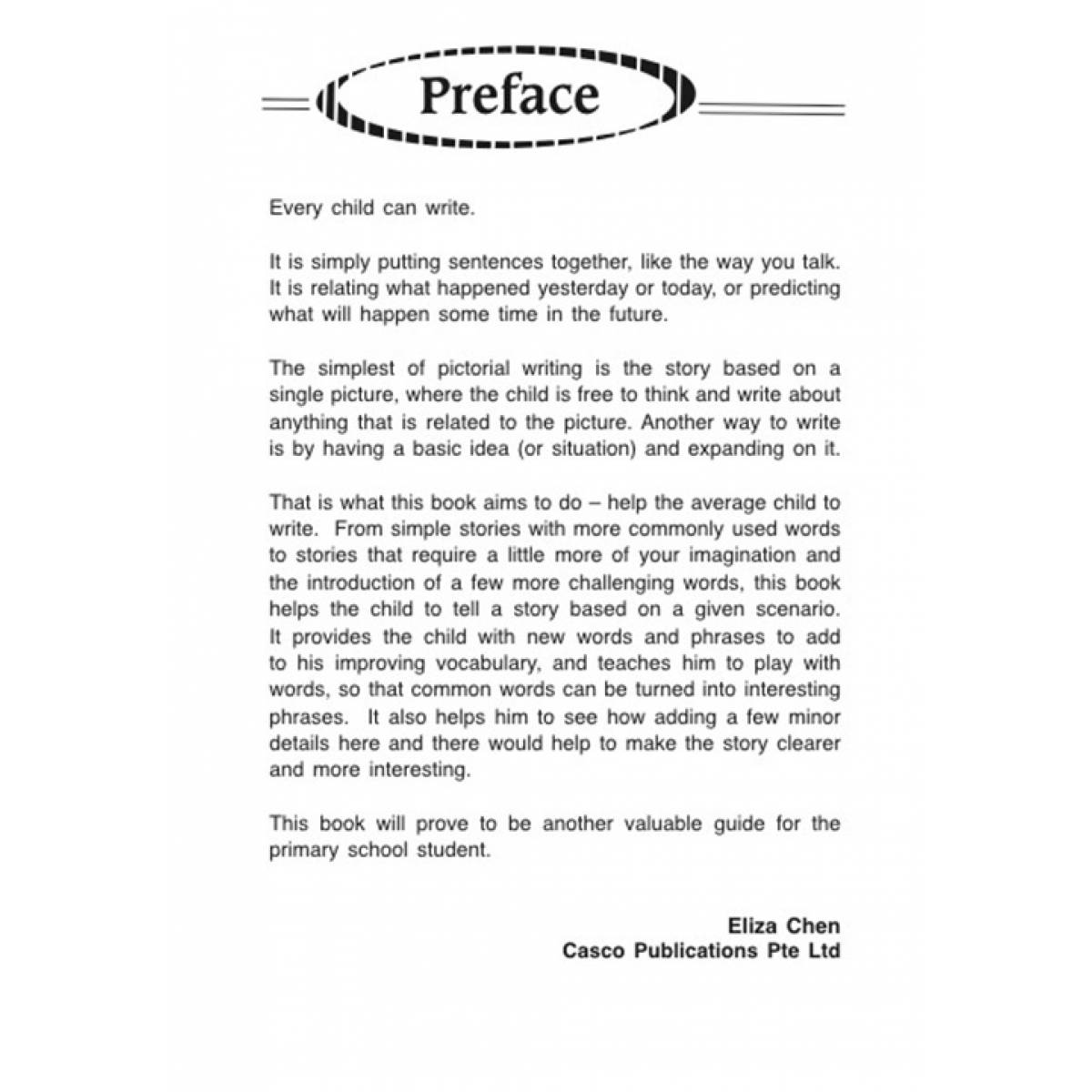 Preface

Every child can write.

It is simply putting sentences together, like the way you talk. It is relating what happened yesterday or today, or predicting what will happen some time in the future.

The simplest of pictorial writing is the story based on a single picture, where the child is free to think and write about anything that is related to the picture. Another way to write is by having a basic idea (or situation) and expanding on it.

That is what this book aims to do – help the average child to write. From simple stories with more commonly used words to stories that require a little more of your imagination and the introduction of a few more challenging words, this book helps the child to tell a story based on a given scenario. It provides the child with new words and phrases to add to his improving vocabulary, and teaches him to play with words, so that common words can be turned into interesting phrases. It also helps him to see how adding a few minor details here and there would help to make the story clearer and more interesting.

This book will prove to be another valuable guide for the primary school student.

Eliza Chen
Casco Publications Pte Ltd